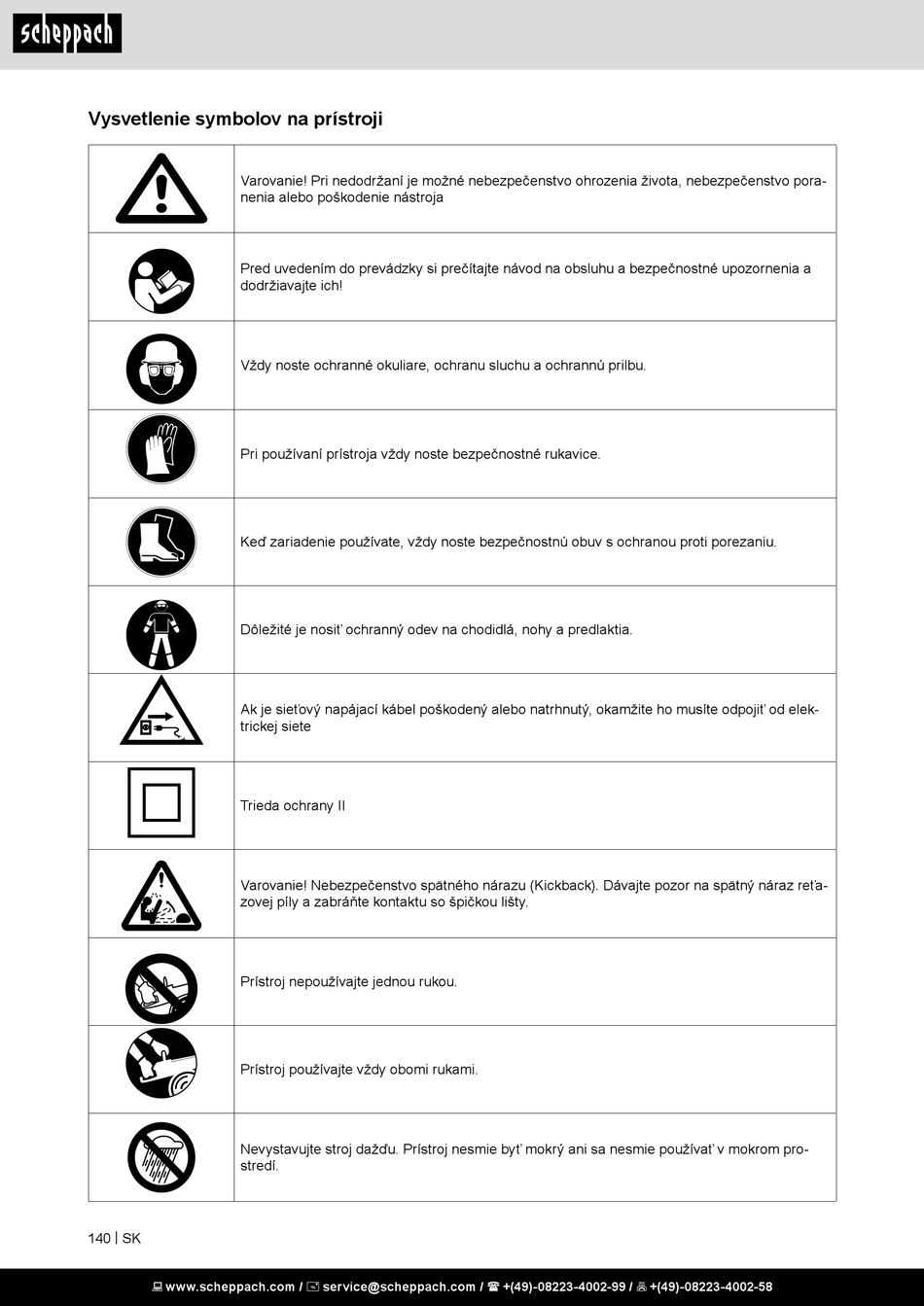 scheppach

Vysvetlenie symbolov na prístroji

| | |
|---|---|
| | Varovanie! Pri nedodržaní je možné nebezpečenstvo ohrozenia života, nebezpečenstvo poranenia alebo poškodenie nástroja |
| | Pred uvedením do prevádzky si prečítajte návod na obsluhu a bezpečnostné upozornenia a dodržiavajte ich! |
| | Vždy noste ochranné okuliare, ochranu sluchu a ochrannú prilbu. |
| | Pri používaní prístroja vždy noste bezpečnostné rukavice. |
| | Keď zariadenie používate, vždy noste bezpečnostnú obuv s ochranou proti porezaniu. |
| | Dôležité je nosiť ochranný odev na chodidlá, nohy a predlaktia. |
| | Ak je sieťový napájací kábel poškodený alebo natrhnutý, okamžite ho musíte odpojiť od elektrickej siete |
| | Trieda ochrany II |
| | Varovanie! Nebezpečenstvo spätného nárazu (Kickback). Dávajte pozor na spätný náraz reťazovej píly a zabráňte kontaktu so špičkou lišty. |
| | Prístroj nepoužívajte jednou rukou. |
| | Prístroj používajte vždy obomi rukami. |
| | Nevystavujte stroj dažďu. Prístroj nesmie byť mokrý ani sa nesmie používať v mokrom prostredí. |

140 | SK

www.scheppach.com / service@scheppach.com / +(49)-08223-4002-99 / +(49)-08223-4002-58